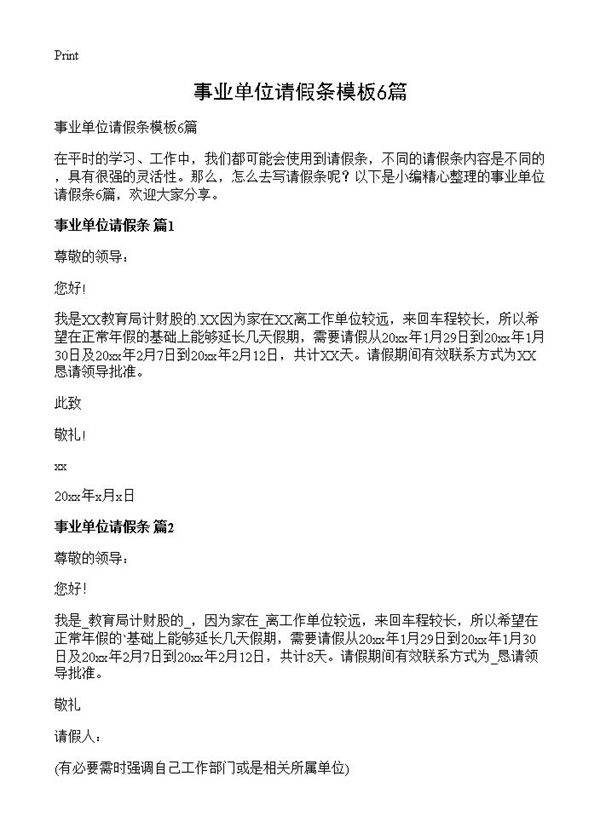 Print

事业单位请假条模板6篇

事业单位请假条模板6篇

在平时的学习、工作中，我们都可能会使用到请假条，不同的请假条内容是不同的，具有很强的灵活性。那么，怎么去写请假条呢？以下是小编精心整理的事业单位请假条6篇，欢迎大家分享。

事业单位请假条 篇1

尊敬的领导：

您好!

我是XX教育局计财股的.XX因为家在XX离工作单位较远，来回车程较长，所以希望在正常年假的基础上能够延长几天假期，需要请假从20xx年1月29日到20xx年1月30日及20xx年2月7日到20xx年2月12日，共计XX天。请假期间有效联系方式为XX恳请领导批准。

此致

敬礼!

xx

20xx年x月x日

事业单位请假条 篇2

尊敬的领导：

您好!

我是_教育局计财股的_，因为家在_离工作单位较远，来回车程较长，所以希望在正常年假的·基础上能够延长几天假期，需要请假从20xx年1月29日到20xx年1月30日及20xx年2月7日到20xx年2月12日，共计8天。请假期间有效联系方式为_恳请领导批准。

敬礼

请假人：

(有必要需时强调自己工作部门或是相关所属单位)